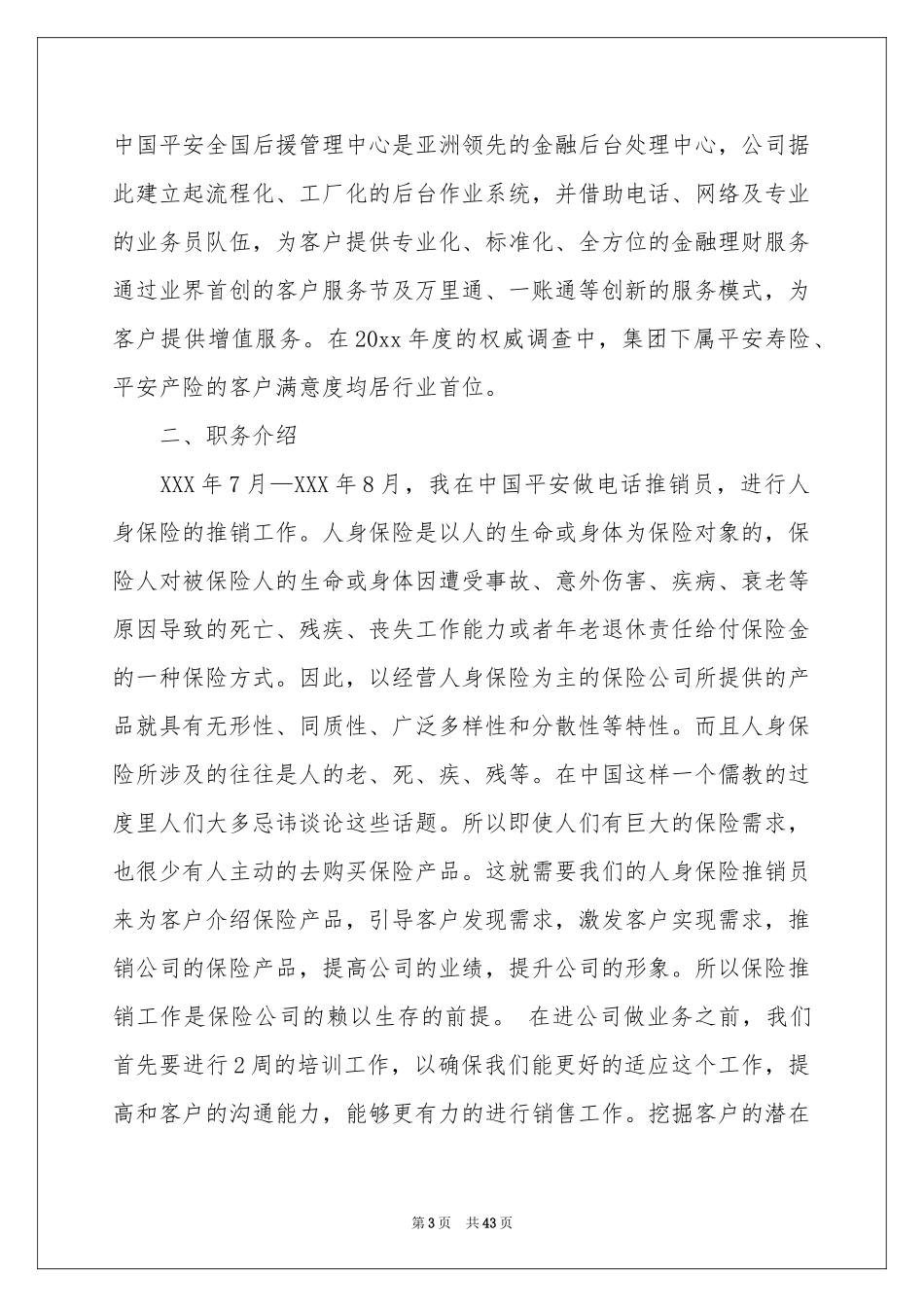 中国平安全国后援管理中心是亚洲领先的金融后台处理中心，公司据此建立起流程化、工厂化的后台作业系统，并借助电话、网络及专业的业务员队伍，为客户提供专业化、标准化、全方位的金融理财服务通过业界首创的客户服务节及万里通、一账通等创新的服务模式，为客户提供增值服务。在20xx年度的权威调查中，集团下属平安寿险、平安产险的客户满意度均居行业首位。

二、职务介绍

XXX年7月—XXX年8月，我在中国平安做电话推销员，进行人身保险的推销工作。人身保险是以人的生命或身体为保险对象的，保险人对被保险人的生命或身体因遭受事故、意外伤害、疾病、衰老等原因导致的死亡、残疾、丧失工作能力或者年老退休责任给付保险金的一种保险方式。因此，以经营人身保险为主的保险公司所提供的产品就具有无形性、同质性、广泛多样性和分散性等特性。而且人身保险所涉及的往往是人的老、死、疾、残等。在中国这样一个儒教的过度里人们大多忌讳谈论这些话题。所以即使人们有巨大的保险需求，也很少有人主动的去购买保险产品。这就需要我们的人身保险推销员来为客户介绍保险产品，引导客户发现需求，激发客户实现需求，推销公司的保险产品，提高公司的业绩，提升公司的形象。所以保险推销工作是保险公司的赖以生存的前提。 在进公司做业务之前，我们首先要进行2周的培训工作，以确保我们能更好的适应这个工作，提高和客户的沟通能力，能够更有力的进行销售工作。挖掘客户的潜在

第3页 共43页